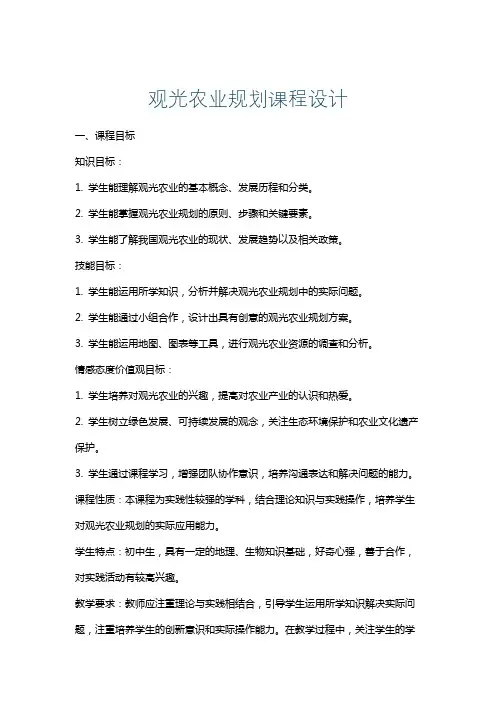 观光农业规划课程设计

一、课程目标

知识目标：

1. 学生能理解观光农业的基本概念、发展历程和分类。

2. 学生能掌握观光农业规划的原则、步骤和关键要素。

3. 学生能了解我国观光农业的现状、发展趋势以及相关政策。

技能目标：

1. 学生能运用所学知识，分析并解决观光农业规划中的实际问题。

2. 学生能通过小组合作，设计出具有创意的观光农业规划方案。

3. 学生能运用地图、图表等工具，进行观光农业资源的调查和分析。

情感态度价值观目标：

1. 学生培养对观光农业的兴趣，提高对农业产业的认识和热爱。

2. 学生树立绿色发展、可持续发展的观念，关注生态环境保护和农业文化遗产保护。

3. 学生通过课程学习，增强团队协作意识，培养沟通表达和解决问题的能力。

课程性质：本课程为实践性较强的学科，结合理论知识与实践操作，培养学生对观光农业规划的实际应用能力。

学生特点：初中生，具有一定的地理、生物知识基础，好奇心强，善于合作，对实践活动有较高兴趣。

教学要求：教师应注重理论与实践相结合，引导学生运用所学知识解决实际问题，注重培养学生的创新意识和实际操作能力。在教学过程中，关注学生的学